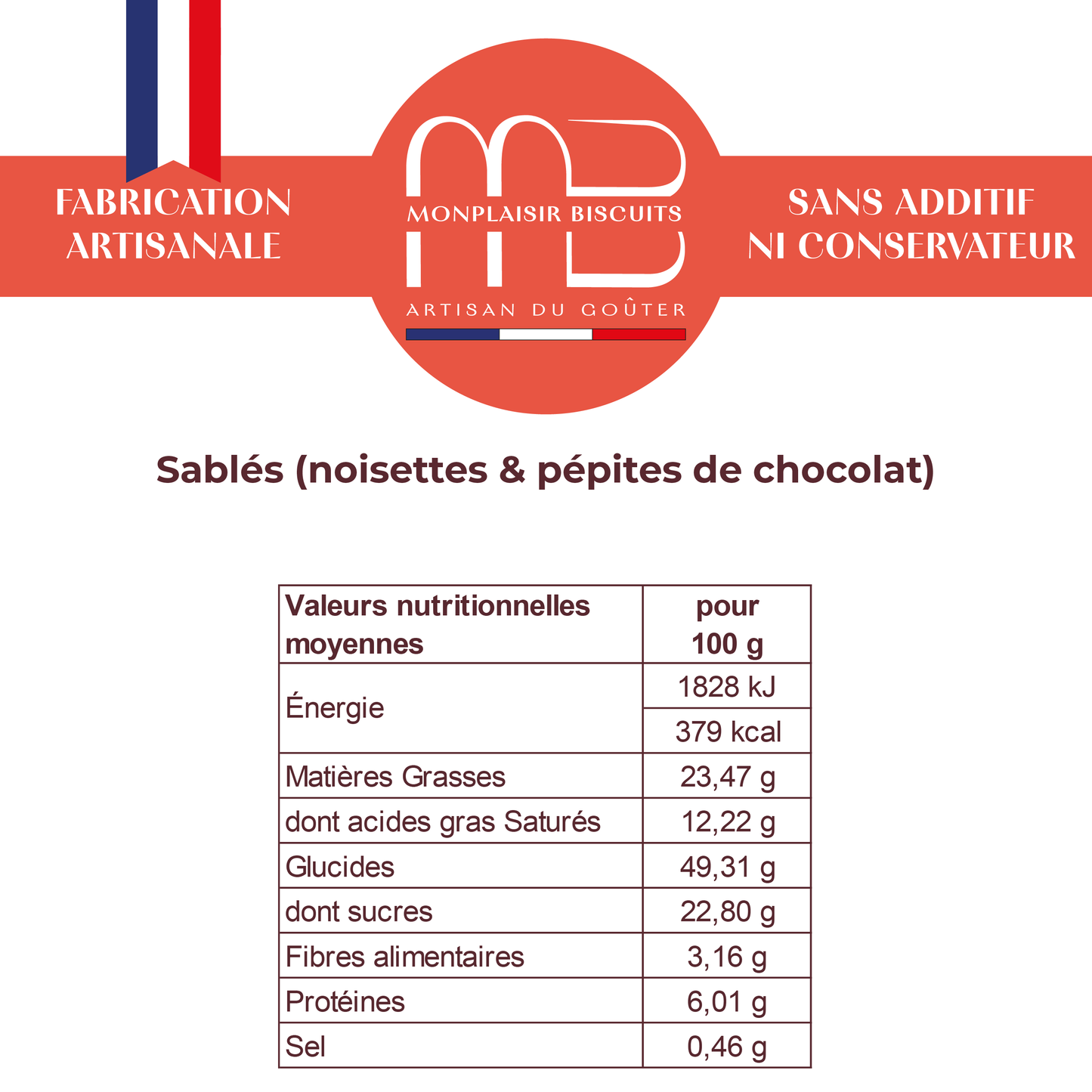 FABRICATION ARTISANALE

MB
MONPLAISIR BISCUITS
ARTISAN DU GOÛTER

SANS ADDITIF NI CONSERVATEUR

Sablés (noisettes & pépites de chocolat)

| Valeurs nutritionnelles moyennes | pour 100 g |
|---|---|
| Énergie | 1828 kJ |
| | 379 kcal |
| Matières Grasses | 23,47 g |
| dont acides gras Saturés | 12,22 g |
| Glucides | 49,31 g |
| dont sucres | 22,80 g |
| Fibres alimentaires | 3,16 g |
| Protéines | 6,01 g |
| Sel | 0,46 g |